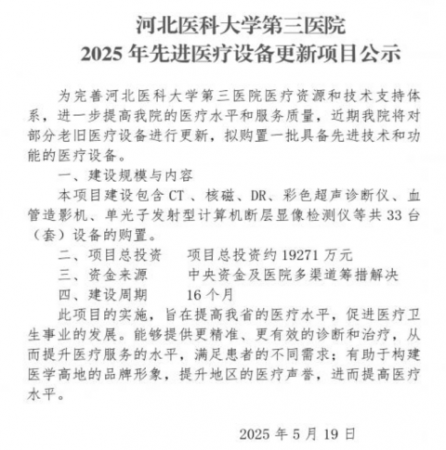 河北医科大学第三医院
2025 年先进医疗设备更新项目公示

为完善河北医科大学第三医院医疗资源和技术支持体系，进一步提高我院的医疗水平和服务质量，近期我院将对部分老旧医疗设备进行更新，拟购置一批具备先进技术和功能的医疗设备。

一、建设规模与内容

本项目建设包含 CT 、核磁、DR、彩色超声诊断仪、血管造影机、单光子发射型计算机断层显像检测仪等共 33 台（套）设备的购置。

二、项目总投资　项目总投资约 19271 万元

三、资金来源　中央资金及医院多渠道筹措解决

四、建设周期　16 个月

此项目的实施，旨在提高我省的医疗水平，促进医疗卫生事业的发展。能够提供更精准、更有效的诊断和治疗，从而提升医疗服务的水平，满足患者的不同需求；有助于构建医学高地的品牌形象，提升地区的医疗声誉，进而提高医疗水平。

2025 年 5 月 19 日